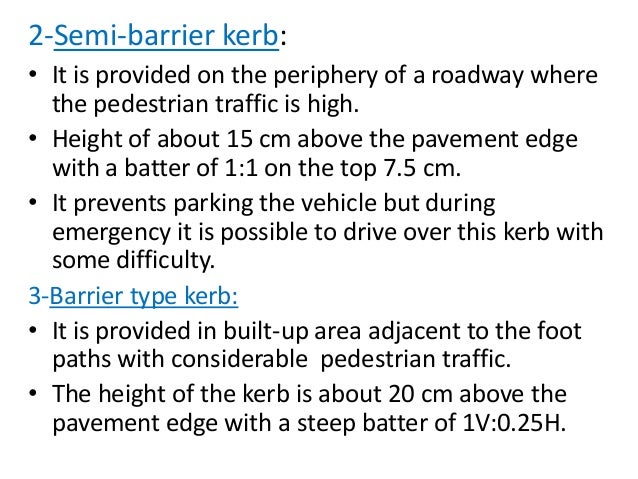 2-Semi-barrier kerb:

• It is provided on the periphery of a roadway where the pedestrian traffic is high.

• Height of about 15 cm above the pavement edge with a batter of 1:1 on the top 7.5 cm.

• It prevents parking the vehicle but during emergency it is possible to drive over this kerb with some difficulty.

3-Barrier type kerb:

• It is provided in built-up area adjacent to the foot paths with considerable pedestrian traffic.

• The height of the kerb is about 20 cm above the pavement edge with a steep batter of 1V:0.25H.